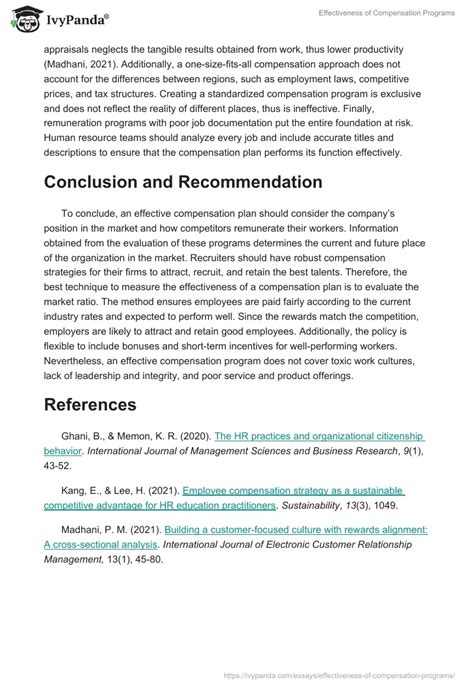 IvyPanda®

Effectiveness of Compensation Programs

appraisals neglects the tangible results obtained from work, thus lower productivity (Madhani, 2021). Additionally, a one-size-fits-all compensation approach does not account for the differences between regions, such as employment laws, competitive prices, and tax structures. Creating a standardized compensation program is exclusive and does not reflect the reality of different places, thus is ineffective. Finally, remuneration programs with poor job documentation put the entire foundation at risk. Human resource teams should analyze every job and include accurate titles and descriptions to ensure that the compensation plan performs its function effectively.

Conclusion and Recommendation

To conclude, an effective compensation plan should consider the company's position in the market and how competitors remunerate their workers. Information obtained from the evaluation of these programs determines the current and future place of the organization in the market. Recruiters should have robust compensation strategies for their firms to attract, recruit, and retain the best talents. Therefore, the best technique to measure the effectiveness of a compensation plan is to evaluate the market ratio. The method ensures employees are paid fairly according to the current industry rates and expected to perform well. Since the rewards match the competition, employers are likely to attract and retain good employees. Additionally, the policy is flexible to include bonuses and short-term incentives for well-performing workers. Nevertheless, an effective compensation program does not cover toxic work cultures, lack of leadership and integrity, and poor service and product offerings.

References

Ghani, B., & Memon, K. R. (2020). The HR practices and organizational citizenship behavior. International Journal of Management Sciences and Business Research, 9(1), 43-52.

Kang, E., & Lee, H. (2021). Employee compensation strategy as a sustainable competitive advantage for HR education practitioners. Sustainability, 13(3), 1049.

Madhani, P. M. (2021). Building a customer-focused culture with rewards alignment: A cross-sectional analysis. International Journal of Electronic Customer Relationship Management, 13(1), 45-80.

https://ivypanda.com/essays/effectiveness-of-compensation-programs/